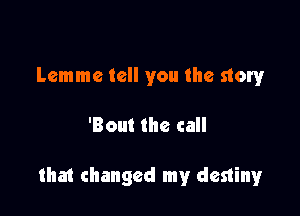 Lemme tell you the story

'Bout the call

that changed my destiny